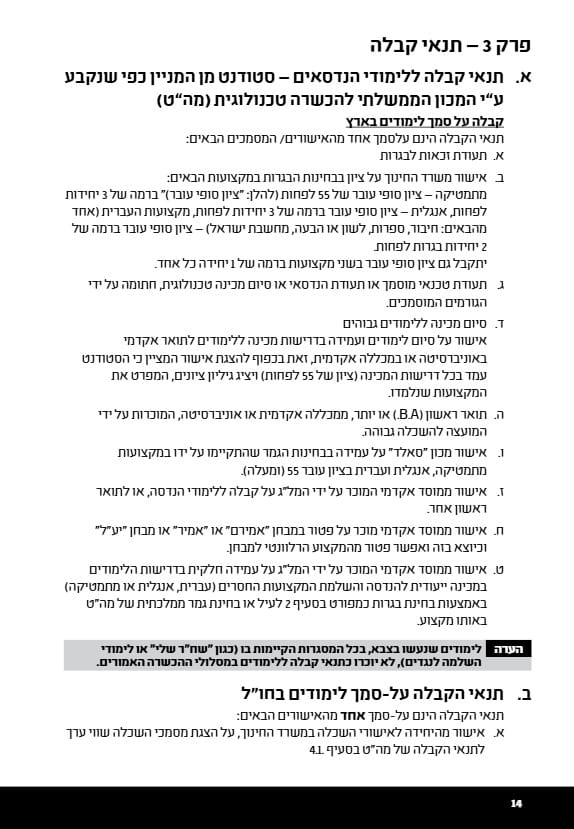 פרק 3 – תנאי קבלה

א. תנאי קבלה ללימודי הנדסאים – סטודנט מן המניין כפי שנקבע ע"י המכון הממשלתי להכשרה טכנולוגית (מה"ט)

קבלה על סמך לימודים בארץ

תנאי הקבלה הינם עלסמך אחד מהאישורים/ המסמכים הבאים:

א. תעודת זכאות לבגרות

ב. אישור משרד החינוך על ציון בבחינות הבגרות במקצועות הבאים:
מתמטיקה – ציון סופי עובר של 55 לפחות (להלן: "ציון סופי עובר") ברמה של 3 יחידות לפחות, אנגלית – ציון סופי עובר ברמה של 3 יחידות לפחות, מקצועות העברית (אחד מהבאים: חיבור, ספרות, לשון או הבעה, מחשבת ישראל) – ציון סופי עובר ברמה של 2 יחידות בגרות לפחות.
יתקבל גם ציון סופי עובר בשני מקצועות ברמה של 1 יחידה כל אחד.

ג. תעודת טכנאי מוסמך או תעודת הנדסאי או סיום מכינה טכנולוגית, חתומה על ידי הגורמים המוסמכים.

ד. סיום מכינה ללימודים גבוהים
אישור על סיום לימודים ועמידה בדרישות מכינה ללימודים לתואר אקדמי באוניברסיטה או במכללה אקדמית, זאת בכפוף להצגת אישור המציין כי הסטודנט עמד בכל דרישות המכינה (ציון של 55 לפחות) ויציג גיליון ציונים, המפרט את המקצועות שנלמדו.

ה. תואר ראשון (B.A.) או יותר, ממכללה אקדמית או אוניברסיטה, המוכרות על ידי המועצה להשכלה גבוהה.

ו. אישור מכון "סאלד" על עמידה בבחינות הגמר שהתקיימו על ידו במקצועות מתמטיקה, אנגלית ועברית בציון עובר 55 (ומעלה).

ז. אישור ממוסד אקדמי המוכר על ידי המל"ג על קבלה ללימודי הנדסה, או לתואר ראשון אחר.

ח. אישור ממוסד אקדמי מוכר על פטור במבחן "אמירם" או "אמיר" או מבחן "יע"ל" וכיוצא בזה ואפשר פטור מהמקצוע הרלוונטי למבחן.

ט. אישור ממוסד אקדמי המוכר על ידי המל"ג על עמידה חלקית בדרישות הלימודים במכינה ייעודית להנדסה והשלמת המקצועות החסרים (עברית, אנגלית או מתמטיקה) באמצעות בחינת בגרות כמפורט בסעיף 2 לעיל או בחינת גמר ממלכתית של מה"ט באותו מקצוע.

הערה לימודים שנעשו בצבא, בכל המסגרות הקיימות בו (כגון "שח"ר שלי" או לימודי השלמה לנגדים), לא יוכרו כתנאי קבלה ללימודים במסלולי ההכשרה האמורים.

ב. תנאי הקבלה על-סמך לימודים בחו"ל

תנאי הקבלה הינם על-סמך אחד מהאישורים הבאים:

א. אישור מהיחידה לאישורי השכלה במשרד החינוך, על הצגת מסמכי השכלה שווי ערך לתנאי הקבלה של מה"ט בסעיף 4.1.

14